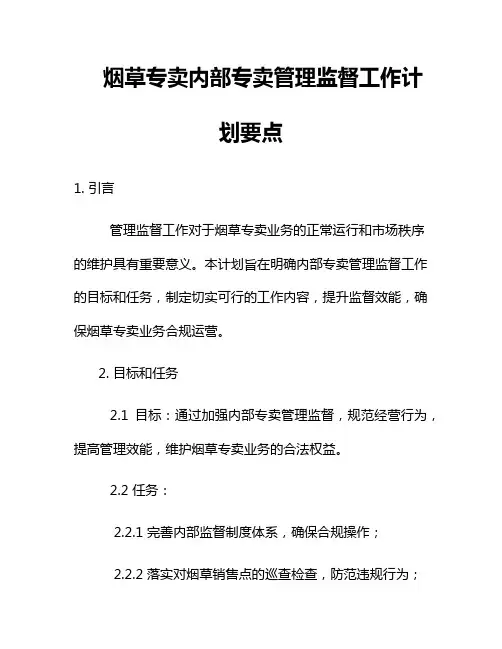 烟草专卖内部专卖管理监督工作计划要点

1. 引言

管理监督工作对于烟草专卖业务的正常运行和市场秩序的维护具有重要意义。本计划旨在明确内部专卖管理监督工作的目标和任务，制定切实可行的工作内容，提升监督效能，确保烟草专卖业务合规运营。

2. 目标和任务

2.1 目标：通过加强内部专卖管理监督，规范经营行为，提高管理效能，维护烟草专卖业务的合法权益。

2.2 任务：

2.2.1 完善内部监督制度体系，确保合规操作；

2.2.2 落实对烟草销售点的巡查检查，防范违规行为；